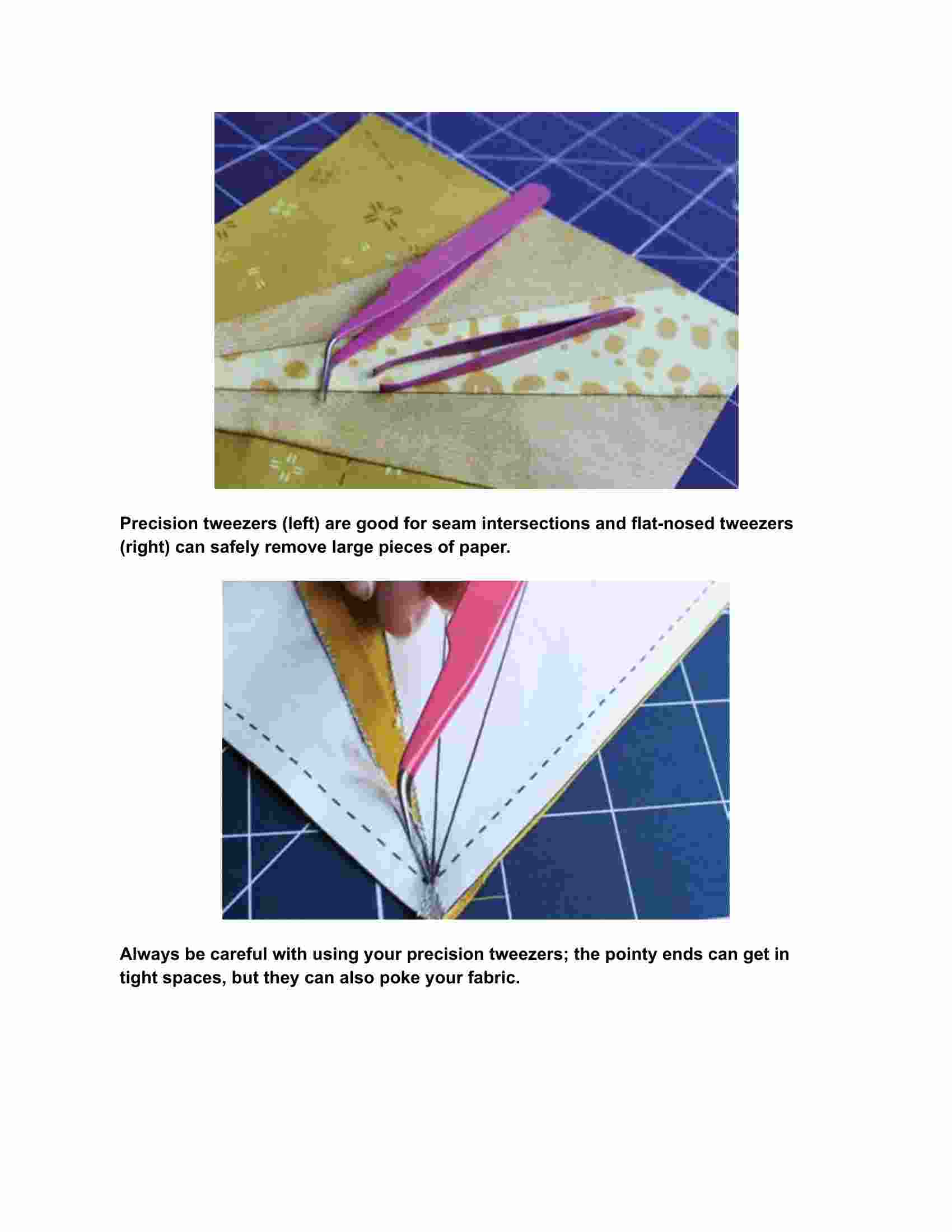 Precision tweezers (left) are good for seam intersections and flat-nosed tweezers (right) can safely remove large pieces of paper.

Always be careful with using your precision tweezers; the pointy ends can get in tight spaces, but they can also poke your fabric.